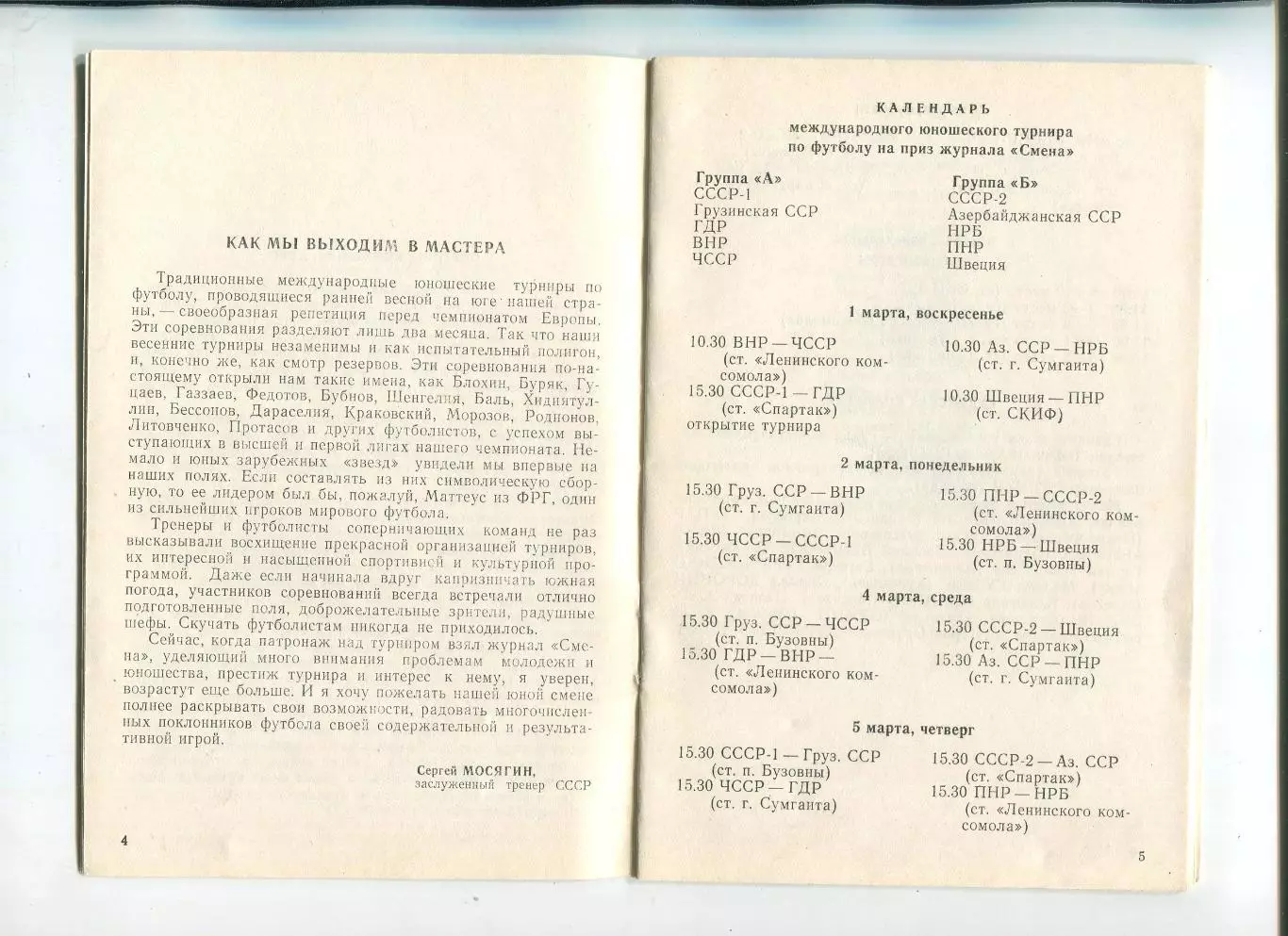 КАК МЫ ВЫХОДИМ В МАСТЕРА

Традиционные международные юношеские турниры по футболу, проводящиеся ранней весной на юге нашей страны, — своеобразная репетиция перед чемпионатом Европы. Эти соревнования разделяют лишь два месяца. Так что наши весенние турниры незаменимы и как испытательный полигон, и, конечно же, как смотр резервов. Эти соревнования по-настоящему открыли нам такие имена, как Блохин, Буряк, Гуцаев, Газзаев, Федотов, Бубнов, Шенгелия, Баль, Хидиятуллин, Бессонов, Дараселия, Краковский, Морозов, Родионов, Литовченко, Протасов и других футболистов, с успехом выступающих в высшей и первой лигах нашего чемпионата. Немало и юных зарубежных «звезд» увидели мы впервые на наших полях. Если составлять из них символическую сборную, то ее лидером был бы, пожалуй, Маттеус из ФРГ, один из сильнейших игроков мирового футбола.

Тренеры и футболисты соперничающих команд не раз высказывали восхищение прекрасной организацией турниров, их интересной и насыщенной спортивной и культурной программой. Даже если начинала вдруг капризничать южная погода, участников соревнований всегда встречали отлично подготовленные поля, доброжелательные зрители, радушные шефы. Скучать футболистам никогда не приходилось.

Сейчас, когда патронаж над турниром взял журнал «Смена», уделяющий много внимания проблемам молодежи и юношества, престиж турнира и интерес к нему, я уверен, возрастут еще больше. И я хочу пожелать нашей юной смене полнее раскрывать свои возможности, радовать многочисленных поклонников футбола своей содержательной и результативной игрой.

Сергей МОСЯГИН,
заслуженный тренер СССР

4

КАЛЕНДАРЬ
международного юношеского турнира
по футболу на приз журнала «Смена»

Группа «А»
СССР-1
Грузинская ССР
ГДР
ВНР
ЧССР

Группа «Б»
СССР-2
Азербайджанская ССР
НРБ
ПНР
Швеция

1 марта, воскресенье

10.30 ВНР — ЧССР
(ст. «Ленинского комсомола»)
15.30 СССР-1 — ГДР
(ст. «Спартак»)
открытие турнира

10.30 Аз. ССР — НРБ
(ст. г. Сумгаита)
10.30 Швеция — ПНР
(ст. СКИФ)

2 марта, понедельник

15.30 Груз. ССР — ВНР
(ст. г. Сумгаита)
15.30 ЧССР — СССР-1
(ст. «Спартак»)

15.30 ПНР — СССР-2
(ст. «Ленинского комсомола»)
15.30 НРБ — Швеция
(ст. п. Бузовны)

4 марта, среда

15.30 Груз. ССР — ЧССР
(ст. п. Бузовны)
15.30 ГДР — ВНР —
(ст. «Ленинского комсомола»)

15.30 СССР-2 — Швеция
(ст. «Спартак»)
15.30 Аз. ССР — ПНР
(ст. г. Сумгаита)

5 марта, четверг

15.30 СССР-1 — Груз. ССР
(ст. п. Бузовны)
15.30 ЧССР — ГДР
(ст. г. Сумгаита)

15.30 СССР-2 — Аз. ССР
(ст. «Спартак»)
15.30 ПНР — НРБ
(ст. «Ленинского комсомола»)

5